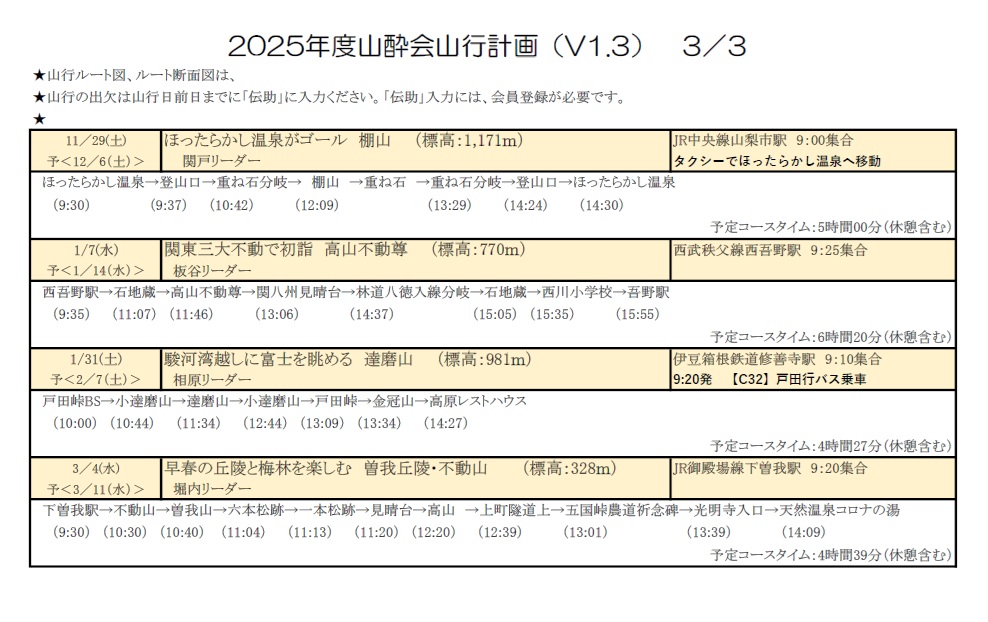 2025年度山酔会山行計画（V1.3）　3／3

★山行ルート図、ルート断面図は、
★山行の出欠は山行日前日までに「伝助」に入力ください。「伝助」入力には、会員登録が必要です。
★

| 11／29(土) 予＜12／6(土)＞ | ほったらかし温泉がゴール　棚山　（標高：1,171m） 関戸リーダー | JR中央線山梨市駅　9：00集合 タクシーでほったらかし温泉へ移動 |
|---|---|---|

ほったらかし温泉→登山口→重ね石分岐→　棚山　→重ね石　→重ね石分岐→登山口→ほったらかし温泉
(9:30)　(9:37)　(10:42)　(12:09)　(13:29)　(14:24)　(14:30)
予定コースタイム：5時間00分（休憩含む）

| 1／7(水) 予＜1／14(水)＞ | 関東三大不動で初詣　高山不動尊　（標高：770m） 板谷リーダー | 西武秩父線西吾野駅　9：25集合 |
|---|---|---|

西吾野駅→石地蔵→高山不動尊→関八州見晴台→林道八徳入線分岐→石地蔵→西川小学校→吾野駅
(9:35)　(11:07)　(11:46)　(13:06)　(14:37)　(15:05)　(15:35)　(15:55)
予定コースタイム：6時間20分（休憩含む）

| 1／31(土) 予＜2／7(土)＞ | 駿河湾越しに富士を眺める　達磨山　（標高：981m） 相原リーダー | 伊豆箱根鉄道修善寺駅　9：10集合 9:20発　【C32】戸田行バス乗車 |
|---|---|---|

戸田峠BS→小達磨山→達磨山→小達磨山→戸田峠→金冠山→高原レストハウス
(10:00)　(10:44)　(11:34)　(12:44)　(13:09)　(13:34)　(14:27)
予定コースタイム：4時間27分（休憩含む）

| 3／4(水) 予＜3／11(水)＞ | 早春の丘陵と梅林を楽しむ　曽我丘陵・不動山　（標高：328m） 堀内リーダー | JR御殿場線下曽我駅　9：20集合 |
|---|---|---|

下曽我駅→不動山→曽我山→六本松跡→一本松跡→見晴台→高山　→上町隧道上→五国峠農道祈念碑→光明寺入口→天然温泉コロナの湯
(9:30)　(10:30)　(10:40)　(11:04)　(11:13)　(11:20)　(12:20)　(12:39)　(13:01)　(13:39)　(14:09)
予定コースタイム：4時間39分（休憩含む）